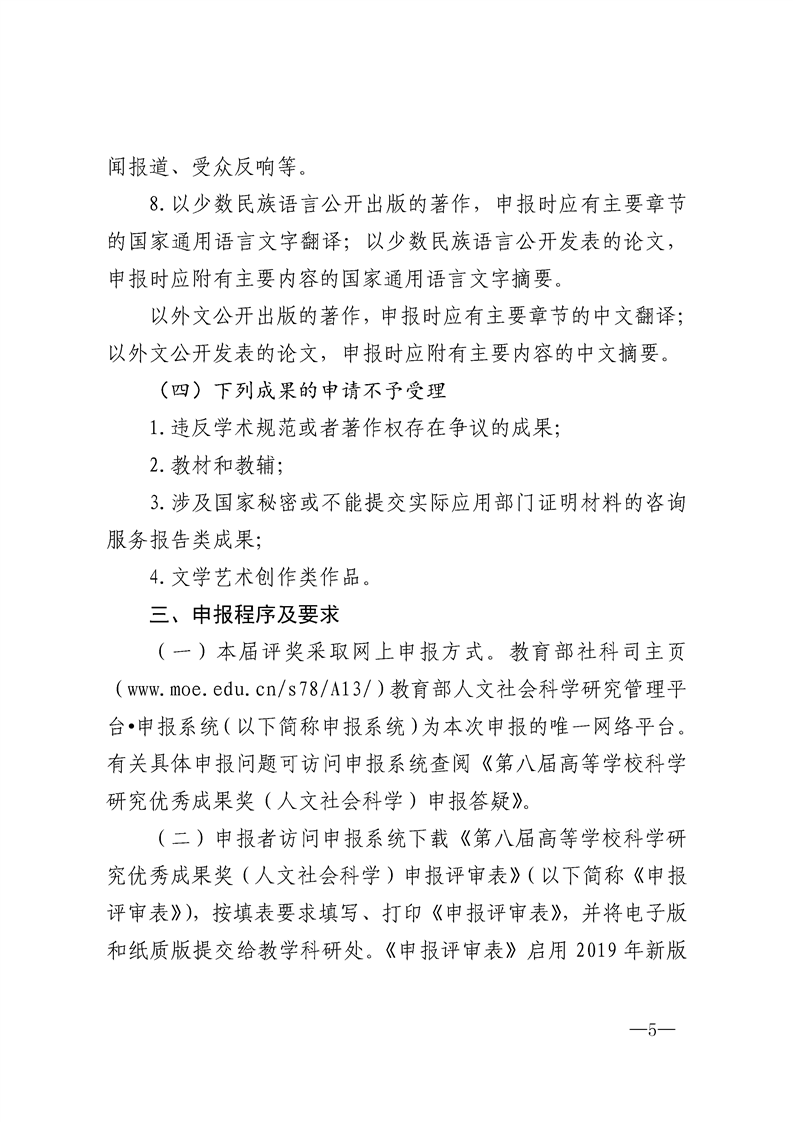 闻报道、受众反响等。

8.以少数民族语言公开出版的著作，申报时应有主要章节的国家通用语言文字翻译；以少数民族语言公开发表的论文，申报时应附有主要内容的国家通用语言文字摘要。

以外文公开出版的著作，申报时应有主要章节的中文翻译；以外文公开发表的论文，申报时应附有主要内容的中文摘要。

（四）下列成果的申请不予受理

1.违反学术规范或者著作权存在争议的成果；

2.教材和教辅；

3.涉及国家秘密或不能提交实际应用部门证明材料的咨询服务报告类成果；

4.文学艺术创作类作品。

三、申报程序及要求

（一）本届评奖采取网上申报方式。教育部社科司主页（www.moe.edu.cn/s78/A13/）教育部人文社会科学研究管理平台•申报系统（以下简称申报系统）为本次申报的唯一网络平台。有关具体申报问题可访问申报系统查阅《第八届高等学校科学研究优秀成果奖（人文社会科学）申报答疑》。

（二）申报者访问申报系统下载《第八届高等学校科学研究优秀成果奖（人文社会科学）申报评审表》（以下简称《申报评审表》），按填表要求填写、打印《申报评审表》，并将电子版和纸质版提交给教学科研处。《申报评审表》启用 2019 年新版

—5—